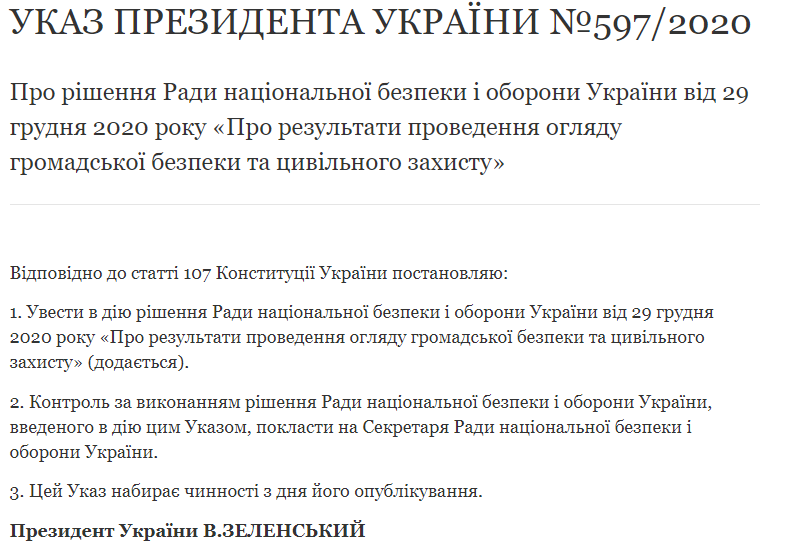 УКАЗ ПРЕЗИДЕНТА УКРАЇНИ №597/2020

Про рішення Ради національної безпеки і оборони України від 29 грудня 2020 року «Про результати проведення огляду громадської безпеки та цивільного захисту»

Відповідно до статті 107 Конституції України постановляю:

1. Увести в дію рішення Ради національної безпеки і оборони України від 29 грудня 2020 року «Про результати проведення огляду громадської безпеки та цивільного захисту» (додається).

2. Контроль за виконанням рішення Ради національної безпеки і оборони України, введеного в дію цим Указом, покласти на Секретаря Ради національної безпеки і оборони України.

3. Цей Указ набирає чинності з дня його опублікування.

Президент України В.ЗЕЛЕНСЬКИЙ